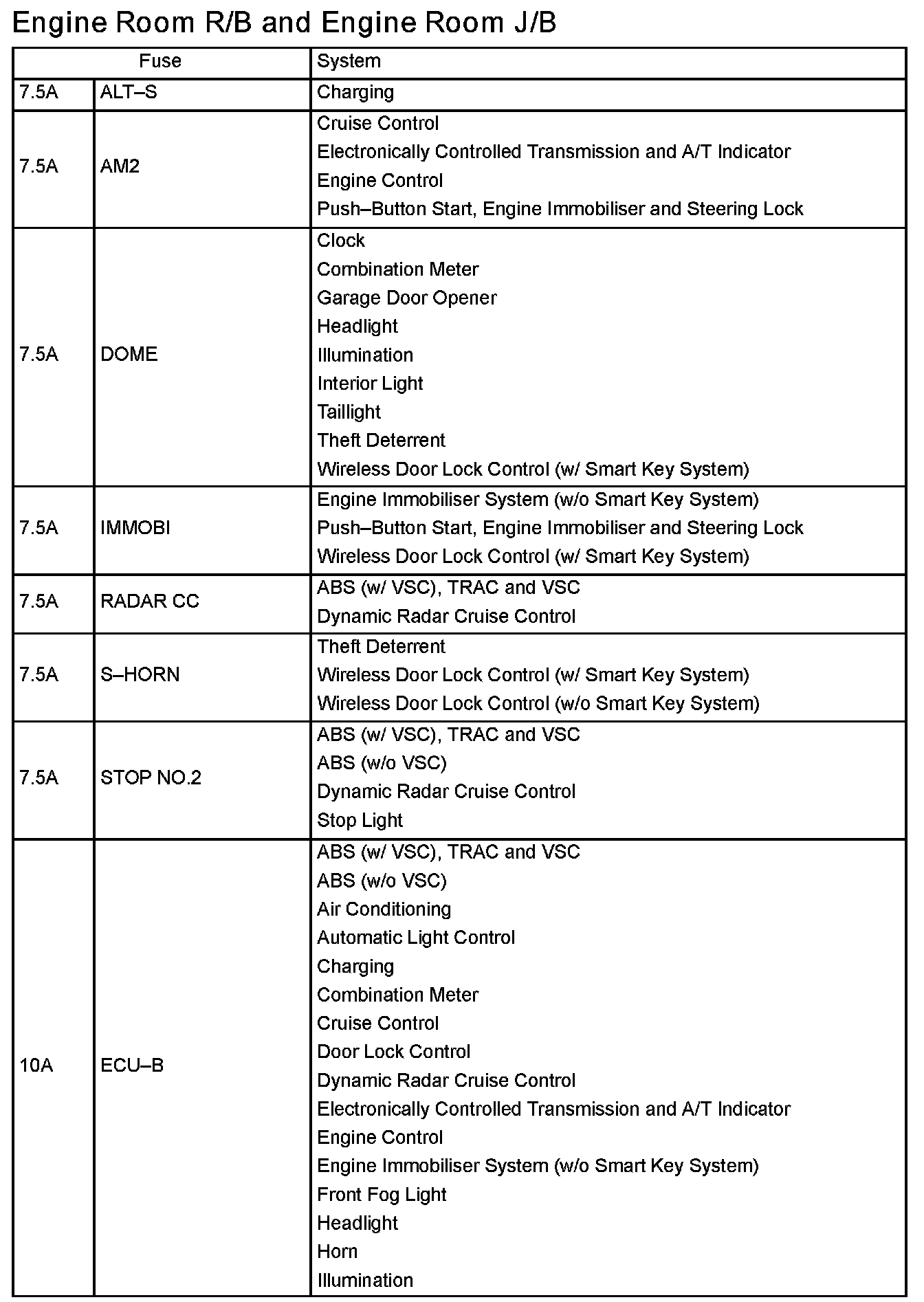 Engine Room R/B and Engine Room J/B

| Fuse | | System |
|---|---|---|
| 7.5A | ALT–S | Charging |
| 7.5A | AM2 | Cruise Control<br>Electronically Controlled Transmission and A/T Indicator<br>Engine Control<br>Push–Button Start, Engine Immobiliser and Steering Lock |
| 7.5A | DOME | Clock<br>Combination Meter<br>Garage Door Opener<br>Headlight<br>Illumination<br>Interior Light<br>Taillight<br>Theft Deterrent<br>Wireless Door Lock Control (w/ Smart Key System) |
| 7.5A | IMMOBI | Engine Immobiliser System (w/o Smart Key System)<br>Push–Button Start, Engine Immobiliser and Steering Lock<br>Wireless Door Lock Control (w/ Smart Key System) |
| 7.5A | RADAR CC | ABS (w/ VSC), TRAC and VSC<br>Dynamic Radar Cruise Control |
| 7.5A | S–HORN | Theft Deterrent<br>Wireless Door Lock Control (w/ Smart Key System)<br>Wireless Door Lock Control (w/o Smart Key System) |
| 7.5A | STOP NO.2 | ABS (w/ VSC), TRAC and VSC<br>ABS (w/o VSC)<br>Dynamic Radar Cruise Control<br>Stop Light |
| 10A | ECU–B | ABS (w/ VSC), TRAC and VSC<br>ABS (w/o VSC)<br>Air Conditioning<br>Automatic Light Control<br>Charging<br>Combination Meter<br>Cruise Control<br>Door Lock Control<br>Dynamic Radar Cruise Control<br>Electronically Controlled Transmission and A/T Indicator<br>Engine Control<br>Engine Immobiliser System (w/o Smart Key System)<br>Front Fog Light<br>Headlight<br>Horn<br>Illumination |